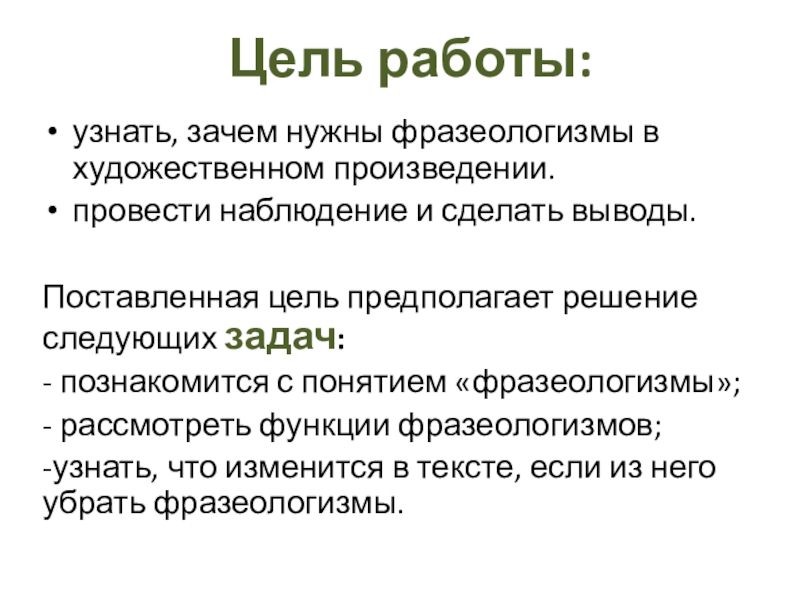 Цель работы:

• узнать, зачем нужны фразеологизмы в художественном произведении.
• провести наблюдение и сделать выводы.

Поставленная цель предполагает решение следующих задач:
- познакомится с понятием «фразеологизмы»;
- рассмотреть функции фразеологизмов;
-узнать, что изменится в тексте, если из него убрать фразеологизмы.